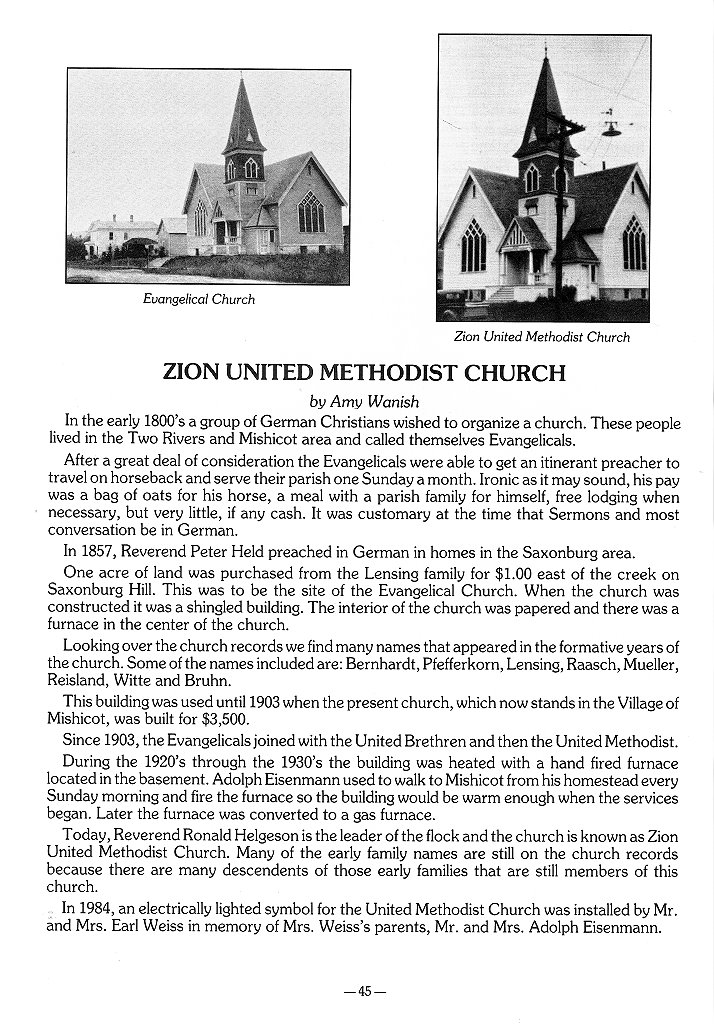 Evangelical Church

Zion United Methodist Church

ZION UNITED METHODIST CHURCH

by Amy Wanish

In the early 1800's a group of German Christians wished to organize a church. These people lived in the Two Rivers and Mishicot area and called themselves Evangelicals.

After a great deal of consideration the Evangelicals were able to get an itinerant preacher to travel on horseback and serve their parish one Sunday a month. Ironic as it may sound, his pay was a bag of oats for his horse, a meal with a parish family for himself, free lodging when necessary, but very little, if any cash. It was customary at the time that Sermons and most conversation be in German.

In 1857, Reverend Peter Held preached in German in homes in the Saxonburg area.

One acre of land was purchased from the Lensing family for $1.00 east of the creek on Saxonburg Hill. This was to be the site of the Evangelical Church. When the church was constructed it was a shingled building. The interior of the church was papered and there was a furnace in the center of the church.

Looking over the church records we find many names that appeared in the formative years of the church. Some of the names included are: Bernhardt, Pfefferkorn, Lensing, Raasch, Mueller, Reisland, Witte and Bruhn.

This building was used until 1903 when the present church, which now stands in the Village of Mishicot, was built for $3,500.

Since 1903, the Evangelicals joined with the United Brethren and then the United Methodist.

During the 1920's through the 1930's the building was heated with a hand fired furnace located in the basement. Adolph Eisenmann used to walk to Mishicot from his homestead every Sunday morning and fire the furnace so the building would be warm enough when the services began. Later the furnace was converted to a gas furnace.

Today, Reverend Ronald Helgeson is the leader of the flock and the church is known as Zion United Methodist Church. Many of the early family names are still on the church records because there are many descendents of those early families that are still members of this church.

In 1984, an electrically lighted symbol for the United Methodist Church was installed by Mr. and Mrs. Earl Weiss in memory of Mrs. Weiss's parents, Mr. and Mrs. Adolph Eisenmann.

—45—